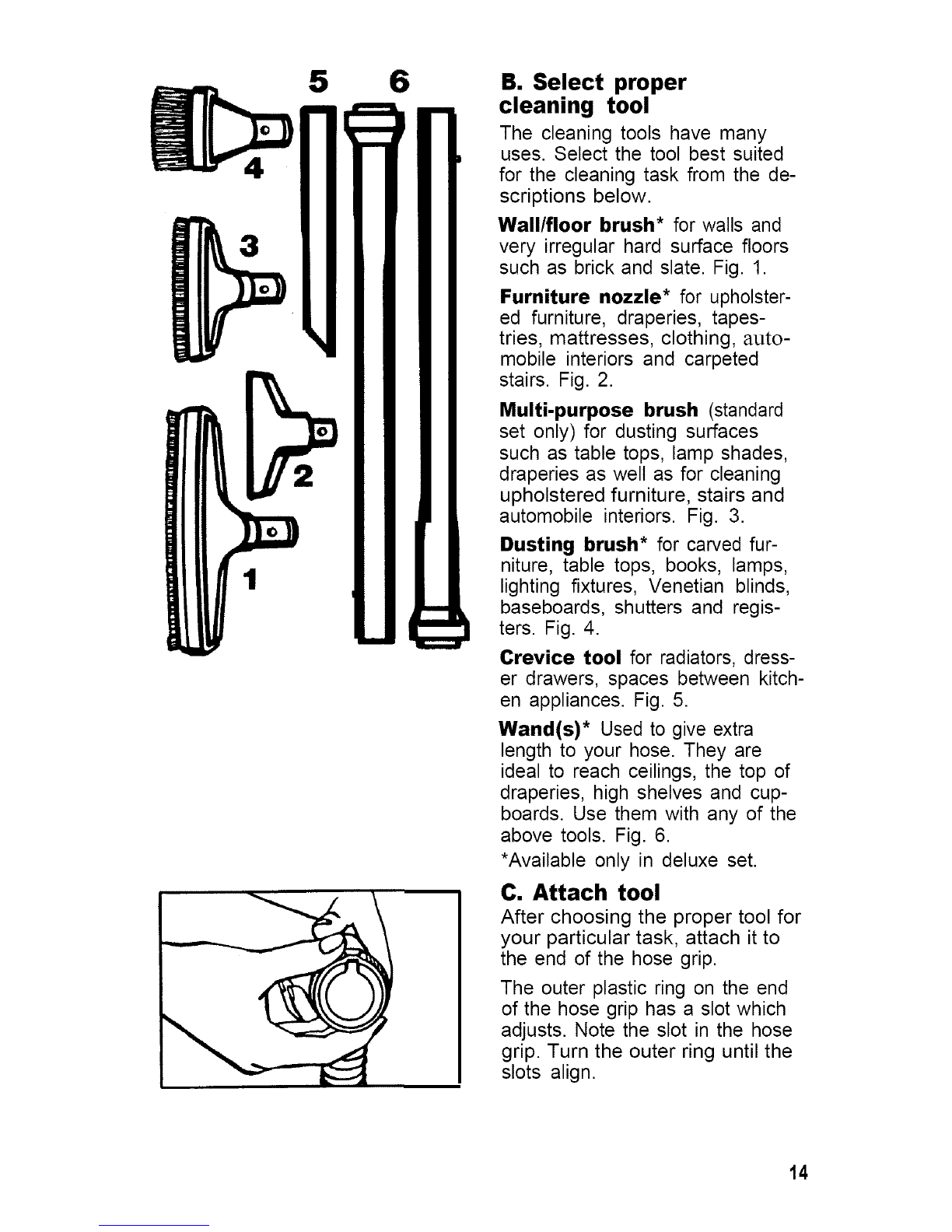 5 6

4

3

2

1

B. Select proper cleaning tool

The cleaning tools have many uses. Select the tool best suited for the cleaning task from the descriptions below.

Wall/floor brush* for walls and very irregular hard surface floors such as brick and slate. Fig. 1.

Furniture nozzle* for upholstered furniture, draperies, tapestries, mattresses, clothing, automobile interiors and carpeted stairs. Fig. 2.

Multi-purpose brush (standard set only) for dusting surfaces such as table tops, lamp shades, draperies as well as for cleaning upholstered furniture, stairs and automobile interiors. Fig. 3.

Dusting brush* for carved furniture, table tops, books, lamps, lighting fixtures, Venetian blinds, baseboards, shutters and registers. Fig. 4.

Crevice tool for radiators, dresser drawers, spaces between kitchen appliances. Fig. 5.

Wand(s)* Used to give extra length to your hose. They are ideal to reach ceilings, the top of draperies, high shelves and cupboards. Use them with any of the above tools. Fig. 6.

*Available only in deluxe set.

C. Attach tool

After choosing the proper tool for your particular task, attach it to the end of the hose grip.

The outer plastic ring on the end of the hose grip has a slot which adjusts. Note the slot in the hose grip. Turn the outer ring until the slots align.

14